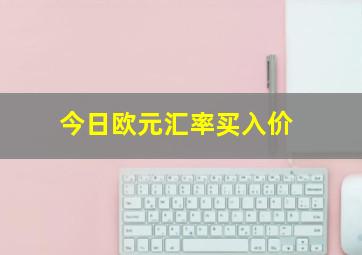 今日欧元汇率买入价